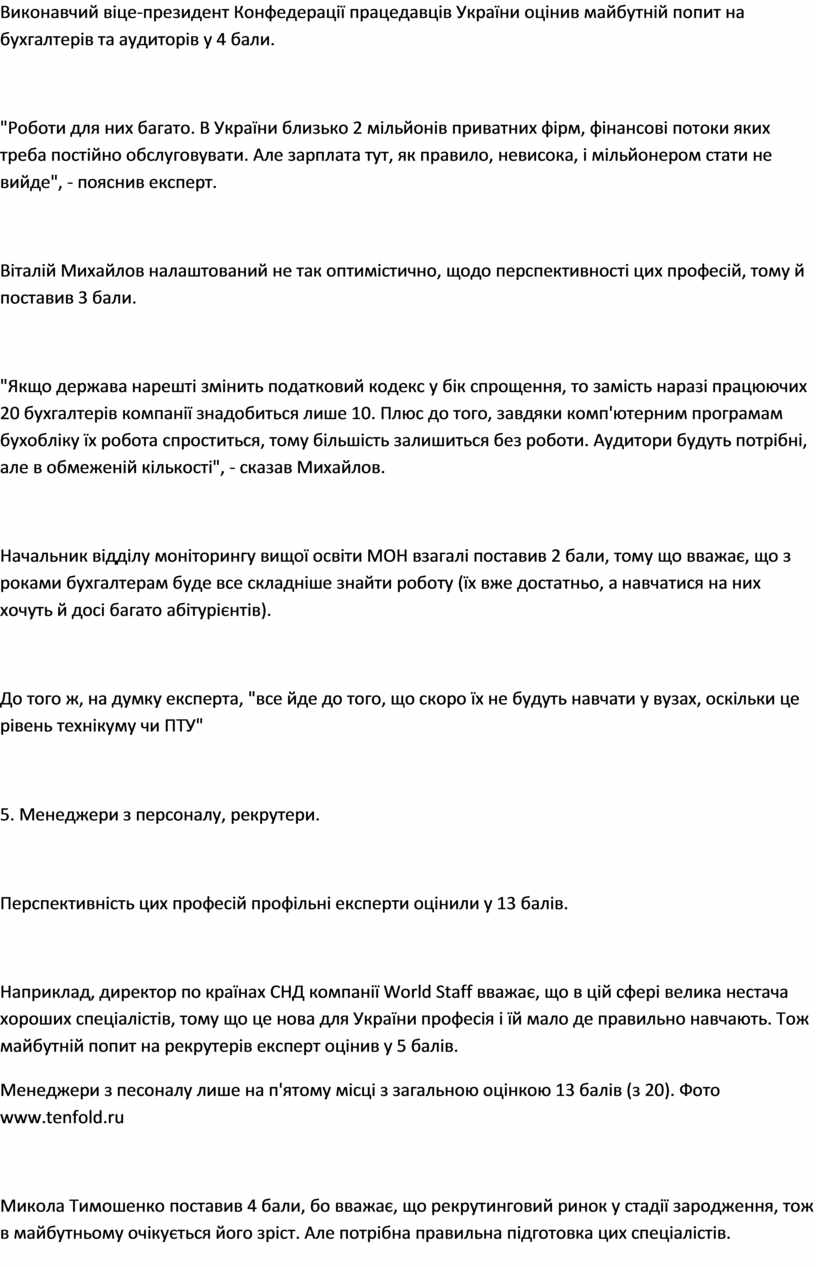 Виконавчий віце-президент Конфедерації працедавців України оцінив майбутній попит на бухгалтерів та аудиторів у 4 бали.

"Роботи для них багато. В України близько 2 мільйонів приватних фірм, фінансові потоки яких треба постійно обслуговувати. Але зарплата тут, як правило, невисока, і мільйонером стати не вийде", - пояснив експерт.

Віталій Михайлов налаштований не так оптимістично, щодо перспективності цих професій, тому й поставив 3 бали.

"Якщо держава нарешті змінить податковий кодекс у бік спрощення, то замість наразі працюючих 20 бухгалтерів компанії знадобиться лише 10. Плюс до того, завдяки комп'ютерним програмам бухобліку їх робота спроститься, тому більшість залишиться без роботи. Аудитори будуть потрібні, але в обмеженій кількості", - сказав Михайлов.

Начальник відділу моніторингу вищої освіти МОН взагалі поставив 2 бали, тому що вважає, що з роками бухгалтерам буде все складніше знайти роботу (їх вже достатньо, а навчатися на них хочуть й досі багато абітурієнтів).

До того ж, на думку експерта, "все йде до того, що скоро їх не будуть навчати у вузах, оскільки це рівень технікуму чи ПТУ"

5. Менеджери з персоналу, рекрутери.

Перспективність цих професій профільні експерти оцінили у 13 балів.

Наприклад, директор по країнах СНД компанії World Staff вважає, що в цій сфері велика нестача хороших спеціалістів, тому що це нова для України професія і їй мало де правильно навчають. Тож майбутній попит на рекрутерів експерт оцінив у 5 балів.

Менеджери з песоналу лише на п'ятому місці з загальною оцінкою 13 балів (з 20). Фото www.tenfold.ru

Микола Тимошенко поставив 4 бали, бо вважає, що рекрутинговий ринок у стадії зародження, тож в майбутньому очікується його зріст. Але потрібна правильна підготовка цих спеціалістів.